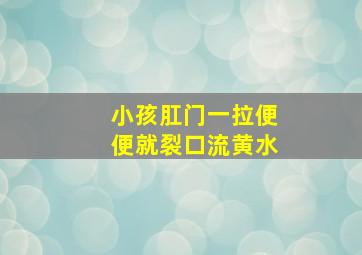 小孩肛门一拉便便就裂口流黄水